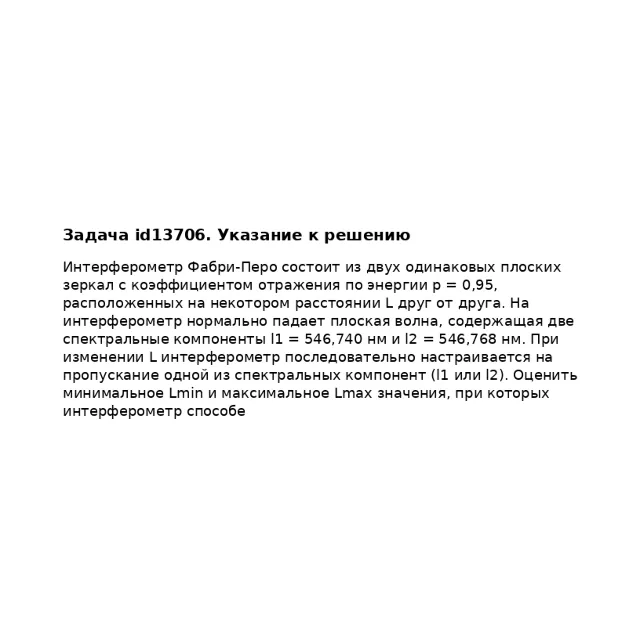 **Задача id13706. Указание к решению**

Интерферометр Фабри-Перо состоит из двух одинаковых плоских зеркал с коэффициентом отражения по энергии p = 0,95, расположенных на некотором расстоянии L друг от друга. На интерферометр нормально падает плоская волна, содержащая две спектральные компоненты l1 = 546,740 нм и l2 = 546,768 нм. При изменении L интерферометр последовательно настраивается на пропускание одной из спектральных компонент (l1 или l2). Оценить минимальное Lmin и максимальное Lmax значения, при которых интерферометр способе